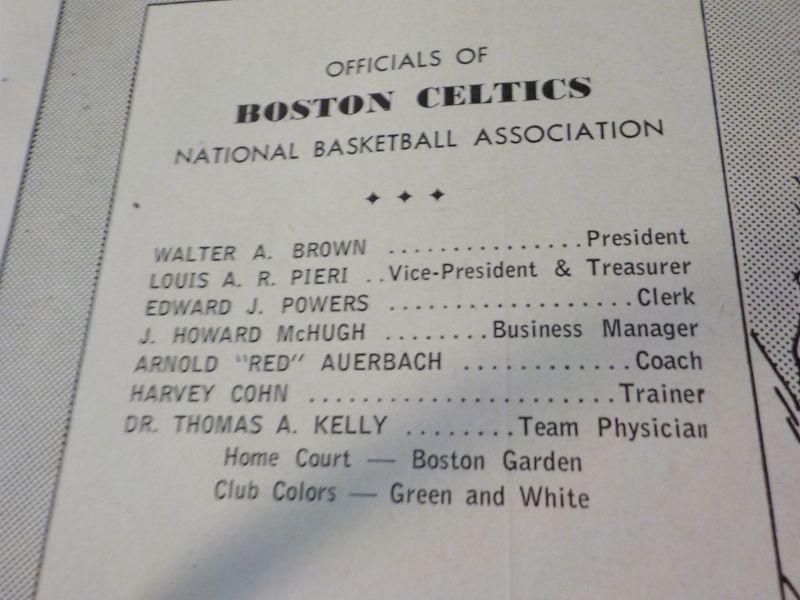 OFFICIALS OF

BOSTON CELTICS

NATIONAL BASKETBALL ASSOCIATION

✦ ✦ ✦

WALTER A. BROWN President
LOUIS A. R. PIERI Vice-President & Treasurer
EDWARD J. POWERS Clerk
J. HOWARD McHUGH Business Manager
ARNOLD "RED" AUERBACH Coach
HARVEY COHN Trainer
DR. THOMAS A. KELLY Team Physician

Home Court — Boston Garden
Club Colors — Green and White